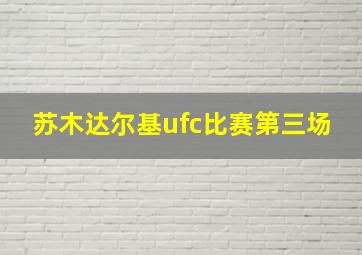 苏木达尔基ufc比赛第三场